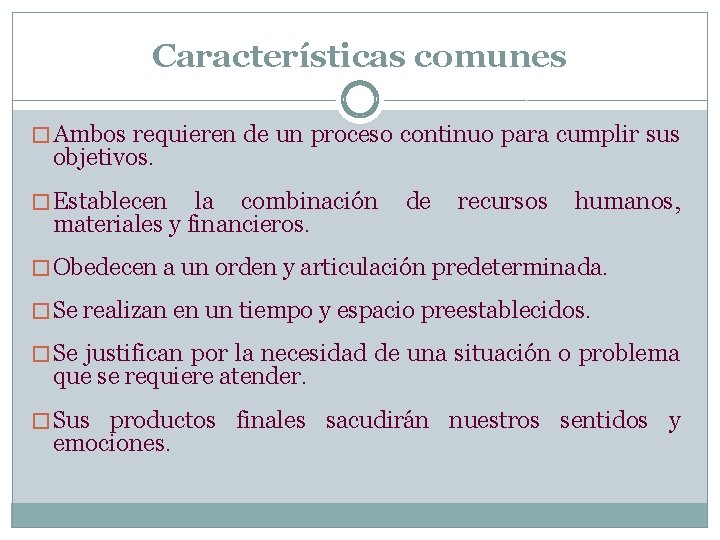 Características comunes

□ Ambos requieren de un proceso continuo para cumplir sus objetivos.

□ Establecen la combinación de recursos humanos, materiales y financieros.

□ Obedecen a un orden y articulación predeterminada.

□ Se realizan en un tiempo y espacio preestablecidos.

□ Se justifican por la necesidad de una situación o problema que se requiere atender.

□ Sus productos finales sacudirán nuestros sentidos y emociones.